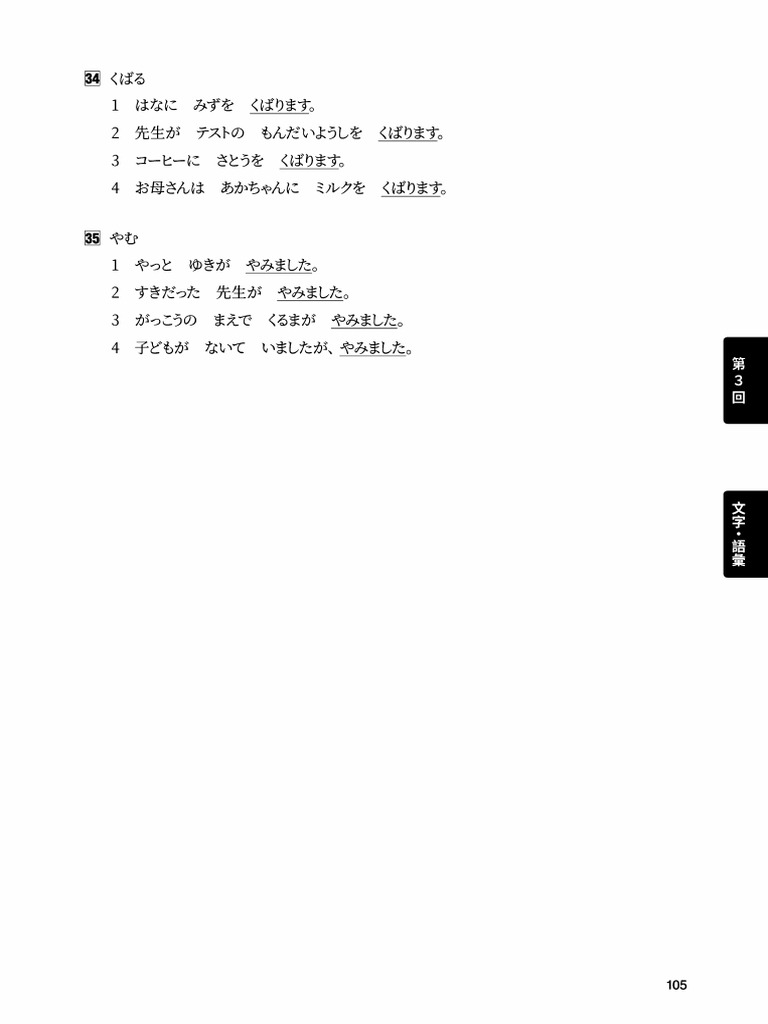 34 くばる
1 はなに みずを くばります。
2 先生が テストの もんだいようしを くばります。
3 コーヒーに さとうを くばります。
4 お母さんは あかちゃんに ミルクを くばります。

35 やむ
1 やっと ゆきが やみました。
2 すきだった 先生が やみました。
3 がっこうの まえで くるまが やみました。
4 子どもが ないて いましたが、やみました。

第3回

文字・語彙

105